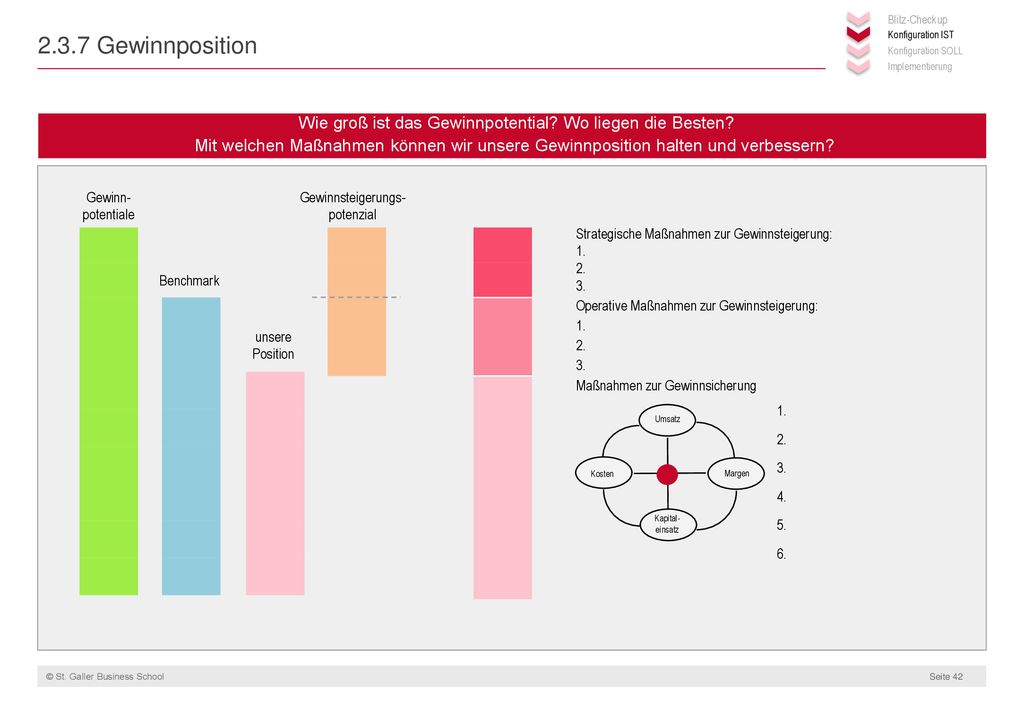 2.3.7 Gewinnposition

Blitz-Checkup
Konfiguration IST
Konfiguration SOLL
Implementierung

Wie groß ist das Gewinnpotential? Wo liegen die Besten?
Mit welchen Maßnahmen können wir unsere Gewinnposition halten und verbessern?

Gewinn-potentiale

Benchmark

unsere Position

Gewinnsteigerungs-potenzial

Strategische Maßnahmen zur Gewinnsteigerung:
1.
2.
3.
Operative Maßnahmen zur Gewinnsteigerung:
1.
2.
3.
Maßnahmen zur Gewinnsicherung

Umsatz
Kosten
Margen
Kapital-einsatz

1.
2.
3.
4.
5.
6.

© St. Galler Business School

Seite 42